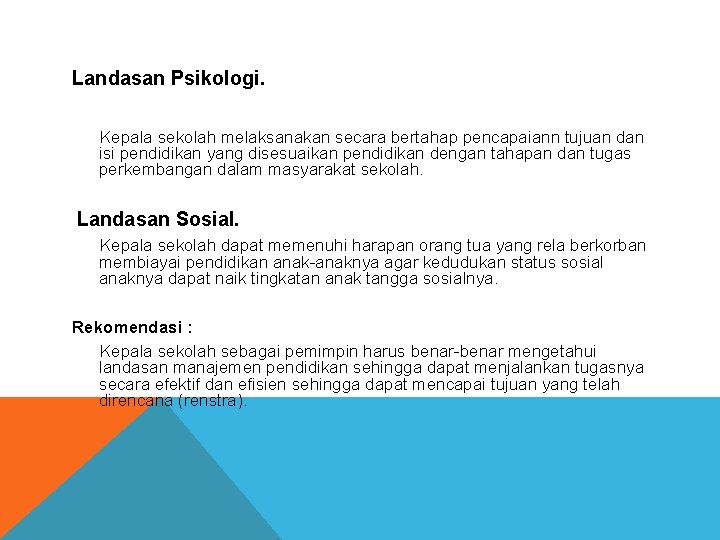 Landasan Psikologi.

Kepala sekolah melaksanakan secara bertahap pencapaiann tujuan dan isi pendidikan yang disesuaikan pendidikan dengan tahapan dan tugas perkembangan dalam masyarakat sekolah.

Landasan Sosial.

Kepala sekolah dapat memenuhi harapan orang tua yang rela berkorban membiayai pendidikan anak-anaknya agar kedudukan status sosial anaknya dapat naik tingkatan anak tangga sosialnya.

Rekomendasi :

Kepala sekolah sebagai pemimpin harus benar-benar mengetahui landasan manajemen pendidikan sehingga dapat menjalankan tugasnya secara efektif dan efisien sehingga dapat mencapai tujuan yang telah direncana (renstra).